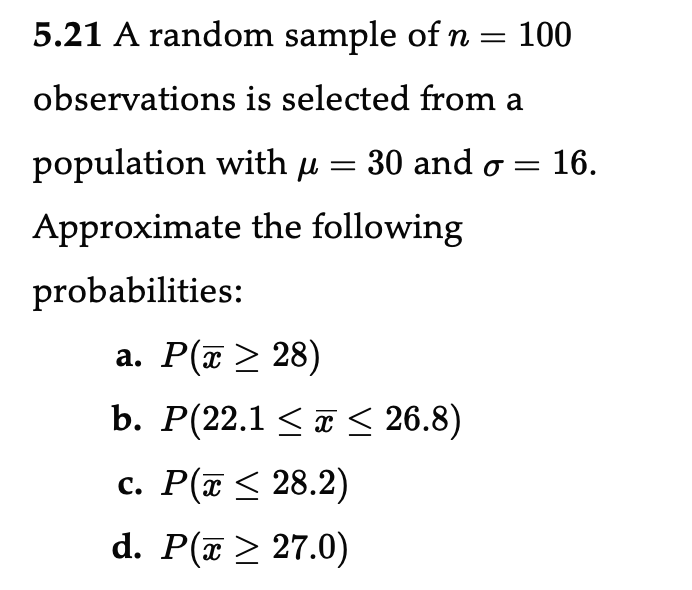 5.21 A random sample of $n = 100$ observations is selected from a population with $\mu = 30$ and $\sigma = 16$. Approximate the following probabilities:

a. $P(\overline{x} \geq 28)$

b. $P(22.1 \leq \overline{x} \leq 26.8)$

c. $P(\overline{x} \leq 28.2)$

d. $P(\overline{x} \geq 27.0)$